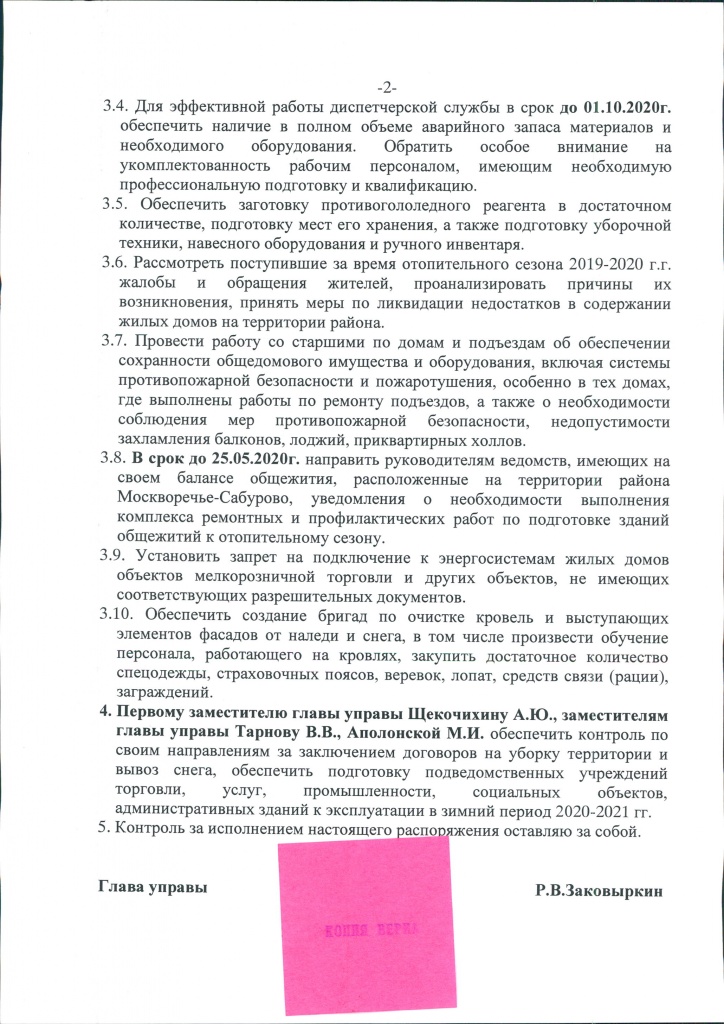 -2-

3.4. Для эффективной работы диспетчерской службы в срок до 01.10.2020г. обеспечить наличие в полном объеме аварийного запаса материалов и необходимого оборудования. Обратить особое внимание на укомплектованность рабочим персоналом, имеющим необходимую профессиональную подготовку и квалификацию.

3.5. Обеспечить заготовку противогололедного реагента в достаточном количестве, подготовку мест его хранения, а также подготовку уборочной техники, навесного оборудования и ручного инвентаря.

3.6. Рассмотреть поступившие за время отопительного сезона 2019-2020 г.г. жалобы и обращения жителей, проанализировать причины их возникновения, принять меры по ликвидации недостатков в содержании жилых домов на территории района.

3.7. Провести работу со старшими по домам и подъездам об обеспечении сохранности общедомового имущества и оборудования, включая системы противопожарной безопасности и пожаротушения, особенно в тех домах, где выполнены работы по ремонту подъездов, а также о необходимости соблюдения мер противопожарной безопасности, недопустимости захламления балконов, лоджий, приквартирных холлов.

3.8. В срок до 25.05.2020г. направить руководителям ведомств, имеющих на своем балансе общежития, расположенные на территории района Москворечье-Сабурово, уведомления о необходимости выполнения комплекса ремонтных и профилактических работ по подготовке зданий общежитий к отопительному сезону.

3.9. Установить запрет на подключение к энергосистемам жилых домов объектов мелкорозничной торговли и других объектов, не имеющих соответствующих разрешительных документов.

3.10. Обеспечить создание бригад по очистке кровель и выступающих элементов фасадов от наледи и снега, в том числе произвести обучение персонала, работающего на кровлях, закупить достаточное количество спецодежды, страховочных поясов, веревок, лопат, средств связи (рации), заграждений.

4. Первому заместителю главы управы Щекочихину А.Ю., заместителям главы управы Тарнову В.В., Аполонской М.И. обеспечить контроль по своим направлениям за заключением договоров на уборку территории и вывоз снега, обеспечить подготовку подведомственных учреждений торговли, услуг, промышленности, социальных объектов, административных зданий к эксплуатации в зимний период 2020-2021 гг.

5. Контроль за исполнением настоящего распоряжения оставляю за собой.

Глава управы

КОПИЯ ВЕРНА

Р.В.Заковыркин